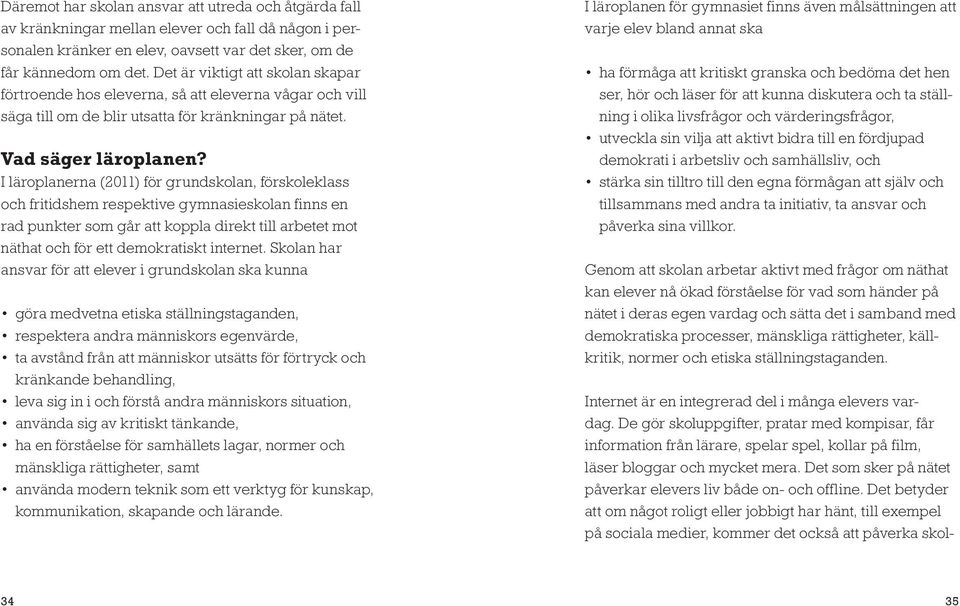 Däremot har skolan ansvar att utreda och åtgärda fall av kränkningar mellan elever och fall då någon i personalen kränker en elev, oavsett var det sker, om de får kännedom om det. Det är viktigt att skolan skapar förtroende hos eleverna, så att eleverna vågar och vill säga till om de blir utsatta för kränkningar på nätet.

Vad säger läroplanen?
I läroplanerna (2011) för grundskolan, förskoleklass och fritidshem respektive gymnasieskolan finns en rad punkter som går att koppla direkt till arbetet mot näthat och för ett demokratiskt internet. Skolan har ansvar för att elever i grundskolan ska kunna

• göra medvetna etiska ställningstaganden,
• respektera andra människors egenvärde,
• ta avstånd från att människor utsätts för förtryck och kränkande behandling,
• leva sig in i och förstå andra människors situation,
• använda sig av kritiskt tänkande,
• ha en förståelse för samhällets lagar, normer och mänskliga rättigheter, samt
• använda modern teknik som ett verktyg för kunskap, kommunikation, skapande och lärande.

34

I läroplanen för gymnasiet finns även målsättningen att varje elev bland annat ska

• ha förmåga att kritiskt granska och bedöma det hen ser, hör och läser för att kunna diskutera och ta ställning i olika livsfrågor och värderingsfrågor,
• utveckla sin vilja att aktivt bidra till en fördjupad demokrati i arbetsliv och samhällsliv, och
• stärka sin tilltro till den egna förmågan att själv och tillsammans med andra ta initiativ, ta ansvar och påverka sina villkor.

Genom att skolan arbetar aktivt med frågor om näthat kan elever nå ökad förståelse för vad som händer på nätet i deras egen vardag och sätta det i samband med demokratiska processer, mänskliga rättigheter, källkritik, normer och etiska ställningstaganden.

Internet är en integrerad del i många elevers vardag. De gör skoluppgifter, pratar med kompisar, får information från lärare, spelar spel, kollar på film, läser bloggar och mycket mera. Det som sker på nätet påverkar elevers liv både on- och offline. Det betyder att om något roligt eller jobbigt har hänt, till exempel på sociala medier, kommer det också att påverka skol-

35